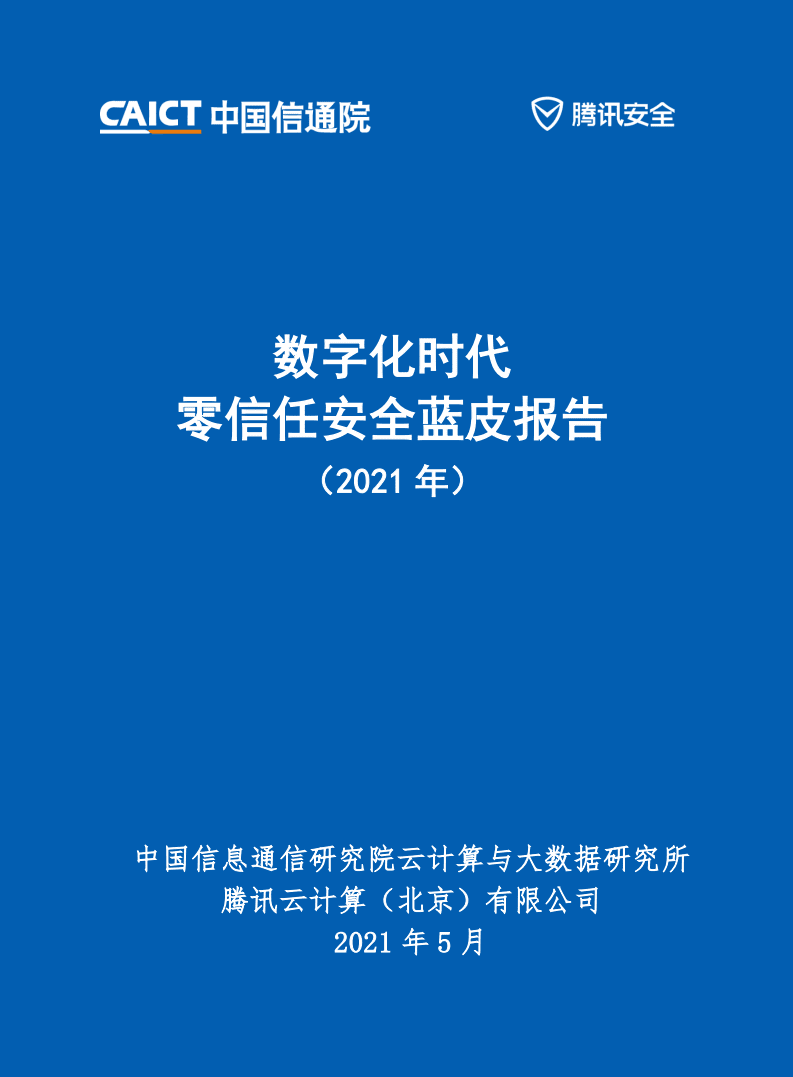 CAICT 中国信通院

腾讯安全

数字化时代
零信任安全蓝皮报告
（2021 年）

中国信息通信研究院云计算与大数据研究所
腾讯云计算（北京）有限公司
2021 年 5 月